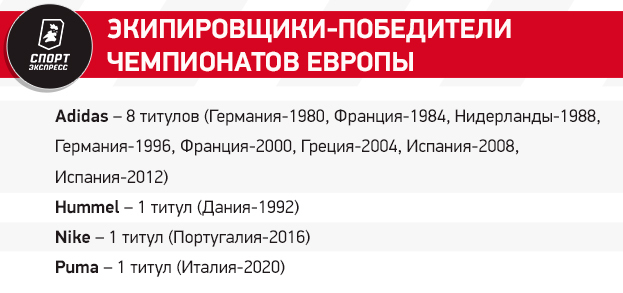 СПОРТ ЭКСПРЕСС

ЭКИПИРОВЩИКИ-ПОБЕДИТЕЛИ ЧЕМПИОНАТОВ ЕВРОПЫ

Adidas – 8 титулов (Германия-1980, Франция-1984, Нидерланды-1988, Германия-1996, Франция-2000, Греция-2004, Испания-2008, Испания-2012)

Hummel – 1 титул (Дания-1992)

Nike – 1 титул (Португалия-2016)

Puma – 1 титул (Италия-2020)